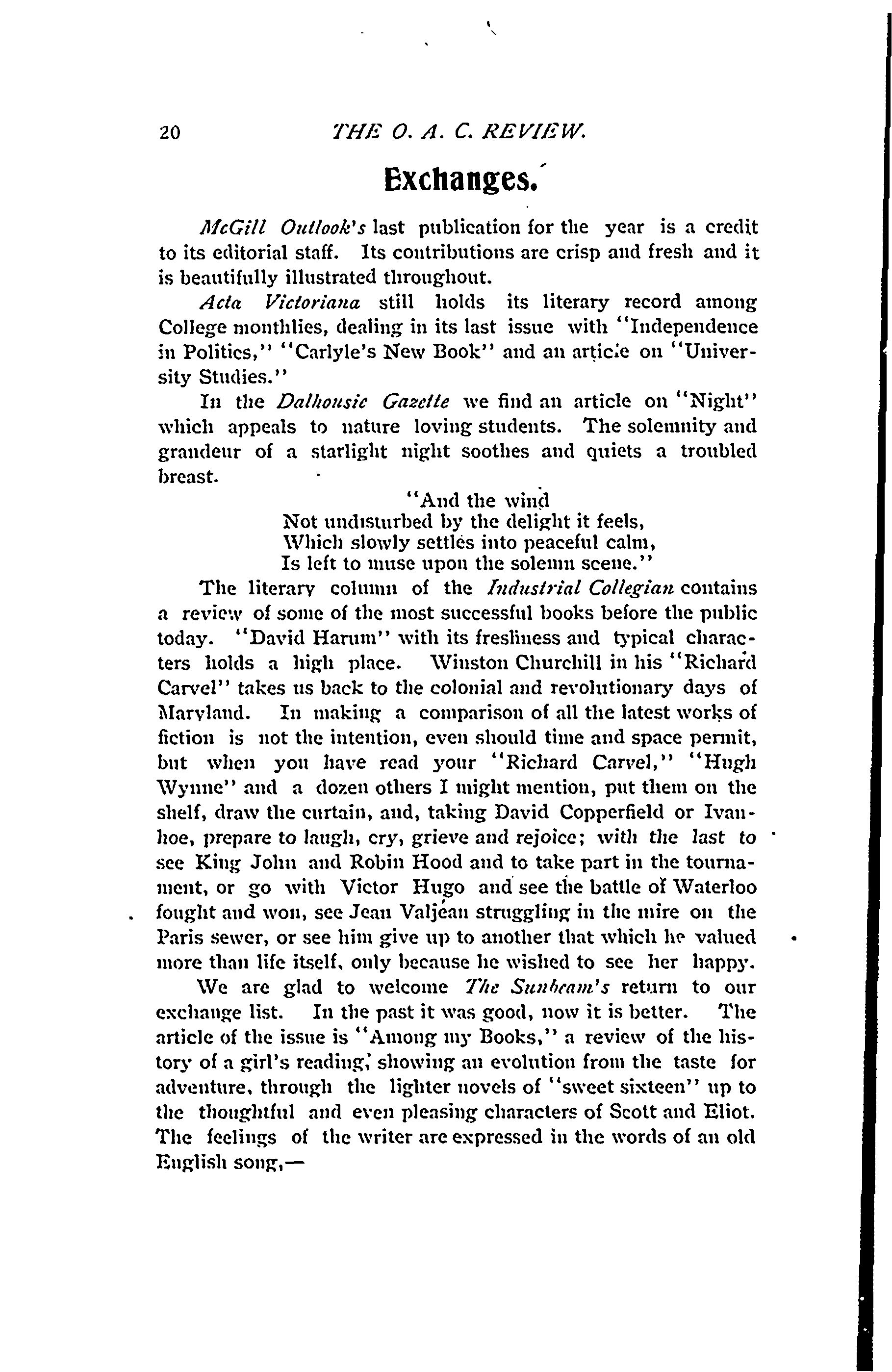 20 THE O. A. C. REVIEW.

Exchanges.

McGill Outlook's last publication for the year is a credit to its editorial staff. Its contributions are crisp and fresh and it is beautifully illustrated throughout.

Acta Victoriana still holds its literary record among College monthlies, dealing in its last issue with "Independence in Politics," "Carlyle's New Book" and an article on "University Studies."

In the Dalhousie Gazette we find an article on "Night" which appeals to nature loving students. The solemnity and grandeur of a starlight night soothes and quiets a troubled breast.

"And the wind
Not undisturbed by the delight it feels,
Which slowly settles into peaceful calm,
Is left to muse upon the solemn scene."

The literary column of the Industrial Collegian contains a review of some of the most successful books before the public today. "David Harum" with its freshness and typical characters holds a high place. Winston Churchill in his "Richard Carvel" takes us back to the colonial and revolutionary days of Maryland. In making a comparison of all the latest works of fiction is not the intention, even should time and space permit, but when you have read your "Richard Carvel," "Hugh Wynne" and a dozen others I might mention, put them on the shelf, draw the curtain, and, taking David Copperfield or Ivanhoe, prepare to laugh, cry, grieve and rejoice; with the last to see King John and Robin Hood and to take part in the tournament, or go with Victor Hugo and see the battle of Waterloo fought and won, see Jean Valjean struggling in the mire on the Paris sewer, or see him give up to another that which he valued more than life itself, only because he wished to see her happy.

We are glad to welcome The Sunbeam's return to our exchange list. In the past it was good, now it is better. The article of the issue is "Among my Books," a review of the history of a girl's reading, showing an evolution from the taste for adventure, through the lighter novels of "sweet sixteen" up to the thoughtful and even pleasing characters of Scott and Eliot. The feelings of the writer are expressed in the words of an old English song,—